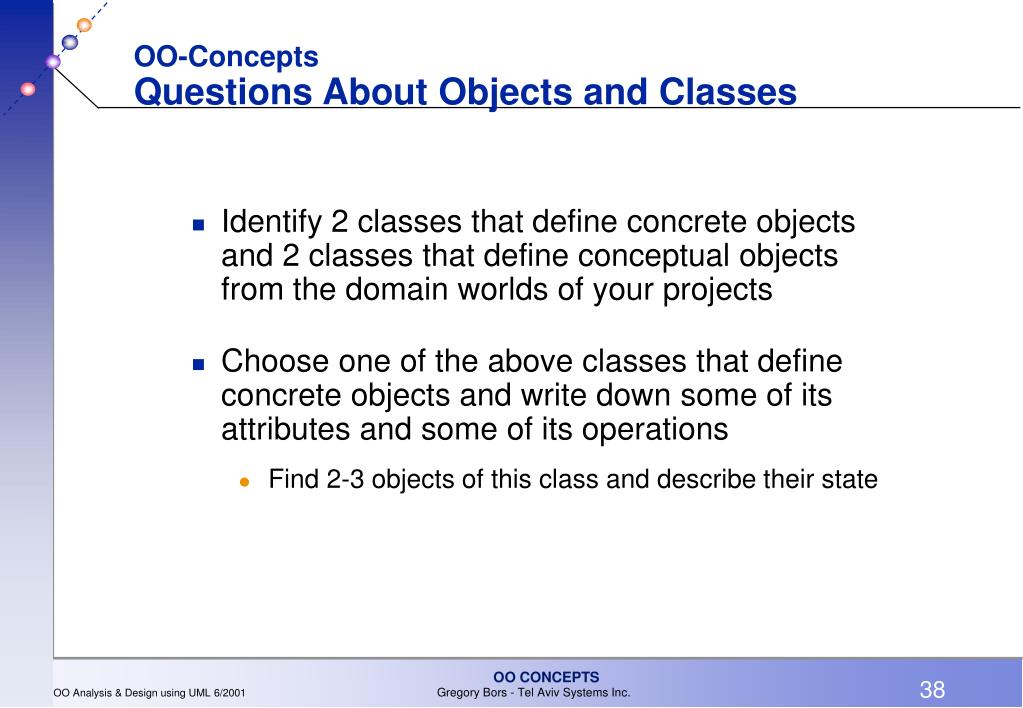 OO-Concepts
Questions About Objects and Classes

Identify 2 classes that define concrete objects and 2 classes that define conceptual objects from the domain worlds of your projects

Choose one of the above classes that define concrete objects and write down some of its attributes and some of its operations

Find 2-3 objects of this class and describe their state

OO Analysis & Design using UML 6/2001
OO CONCEPTS
Gregory Bors - Tel Aviv Systems Inc.
38